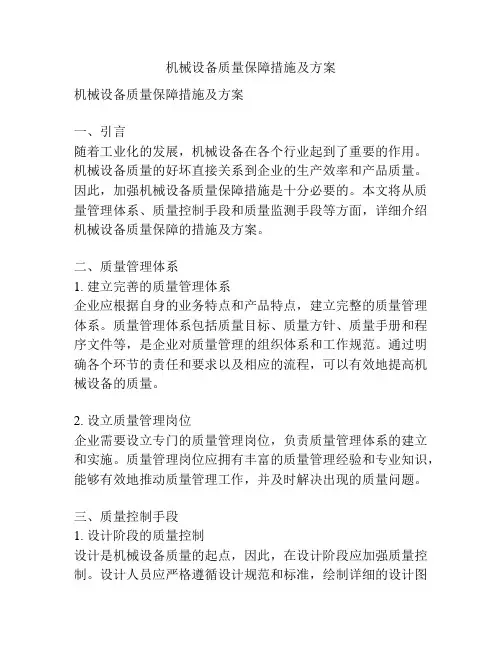 机械设备质量保障措施及方案

机械设备质量保障措施及方案

一、引言
随着工业化的发展，机械设备在各个行业起到了重要的作用。机械设备质量的好坏直接关系到企业的生产效率和产品质量。因此，加强机械设备质量保障措施是十分必要的。本文将从质量管理体系、质量控制手段和质量监测手段等方面，详细介绍机械设备质量保障的措施及方案。

二、质量管理体系
1. 建立完善的质量管理体系
企业应根据自身的业务特点和产品特点，建立完整的质量管理体系。质量管理体系包括质量目标、质量方针、质量手册和程序文件等，是企业对质量管理的组织体系和工作规范。通过明确各个环节的责任和要求以及相应的流程，可以有效地提高机械设备的质量。

2. 设立质量管理岗位
企业需要设立专门的质量管理岗位，负责质量管理体系的建立和实施。质量管理岗位应拥有丰富的质量管理经验和专业知识，能够有效地推动质量管理工作，并及时解决出现的质量问题。

三、质量控制手段
1. 设计阶段的质量控制
设计是机械设备质量的起点，因此，在设计阶段应加强质量控制。设计人员应严格遵循设计规范和标准，绘制详细的设计图